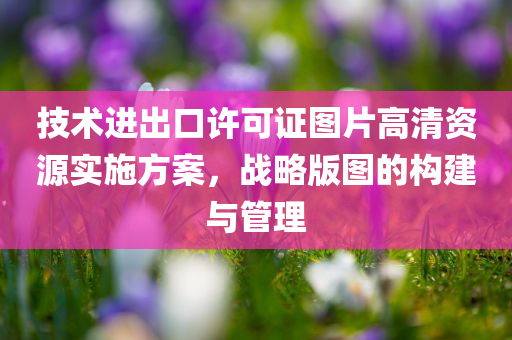 技术进出口许可证图片高清资源实施方案，战略版图的构建与管理